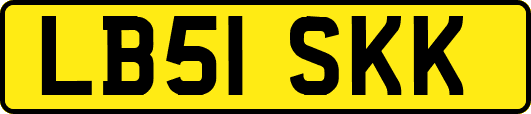 LB51 SKK